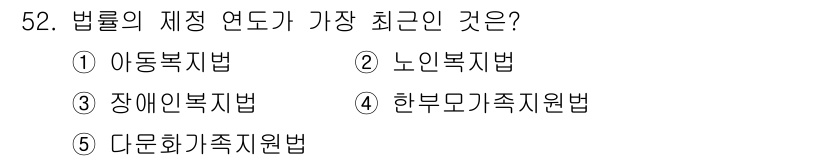 52. 법률의 제정 연도가 가장 최근인 것은?

① 아동복지법
② 노인복지법
③ 장애인복지법
④ 한부모가족지원법
⑤ 다문화가족지원법